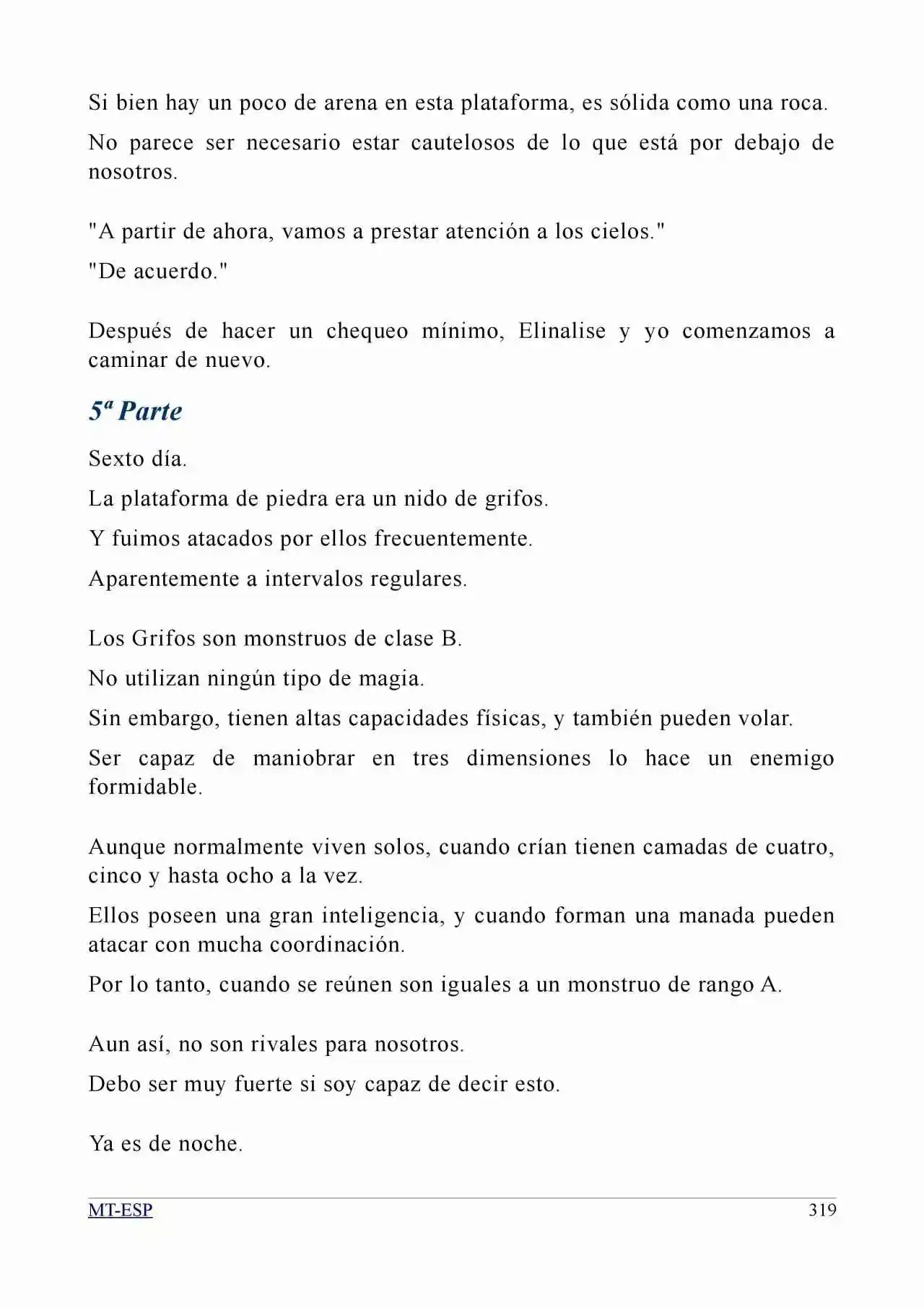 Si bien hay un poco de arena en esta plataforma, es sólida como una roca.

No parece ser necesario estar cautelosos de lo que está por debajo de nosotros.

"A partir de ahora, vamos a prestar atención a los cielos."

"De acuerdo."

Después de hacer un chequeo mínimo, Elinalise y yo comenzamos a caminar de nuevo.

5ª Parte

Sexto día.

La plataforma de piedra era un nido de grifos.

Y fuimos atacados por ellos frecuentemente.

Aparentemente a intervalos regulares.

Los Grifos son monstruos de clase B.

No utilizan ningún tipo de magia.

Sin embargo, tienen altas capacidades físicas, y también pueden volar.

Ser capaz de maniobrar en tres dimensiones lo hace un enemigo formidable.

Aunque normalmente viven solos, cuando crían tienen camadas de cuatro, cinco y hasta ocho a la vez.

Ellos poseen una gran inteligencia, y cuando forman una manada pueden atacar con mucha coordinación.

Por lo tanto, cuando se reúnen son iguales a un monstruo de rango A.

Aun así, no son rivales para nosotros.

Debo ser muy fuerte si soy capaz de decir esto.

Ya es de noche.

MT-ESP 319